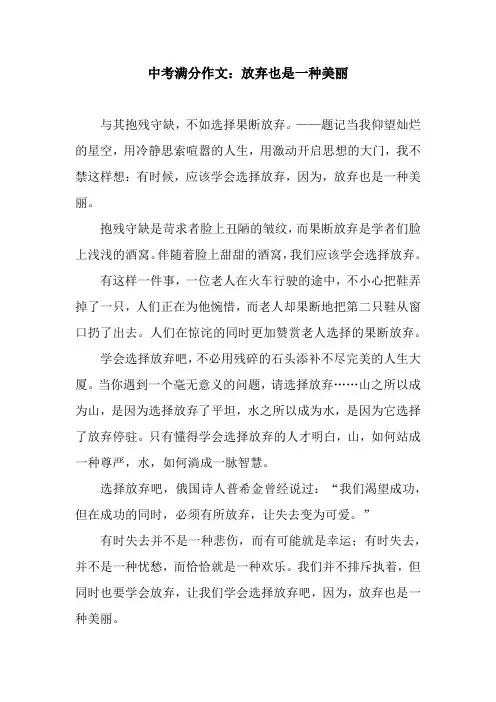 中考满分作文：放弃也是一种美丽

与其抱残守缺，不如选择果断放弃。——题记当我仰望灿烂的星空，用冷静思索喧嚣的人生，用激动开启思想的大门，我不禁这样想：有时候，应该学会选择放弃，因为，放弃也是一种美丽。

抱残守缺是苛求者脸上丑陋的皱纹，而果断放弃是学者们脸上浅浅的酒窝。伴随着脸上甜甜的酒窝，我们应该学会选择放弃。

有这样一件事，一位老人在火车行驶的途中，不小心把鞋弄掉了一只，人们正在为他惋惜，而老人却果断地把第二只鞋从窗口扔了出去。人们在惊诧的同时更加赞赏老人选择的果断放弃。

学会选择放弃吧，不必用残碎的石头添补不尽完美的人生大厦。当你遇到一个毫无意义的问题，请选择放弃……山之所以成为山，是因为选择放弃了平坦，水之所以成为水，是因为它选择了放弃停驻。只有懂得学会选择放弃的人才明白，山，如何站成一种尊严，水，如何淌成一脉智慧。

选择放弃吧，俄国诗人普希金曾经说过：“我们渴望成功，但在成功的同时，必须有所放弃，让失去变为可爱。”

有时失去并不是一种悲伤，而有可能就是幸运；有时失去，并不是一种忧愁，而恰恰就是一种欢乐。我们并不排斥执着，但同时也要学会放弃，让我们学会选择放弃吧，因为，放弃也是一种美丽。